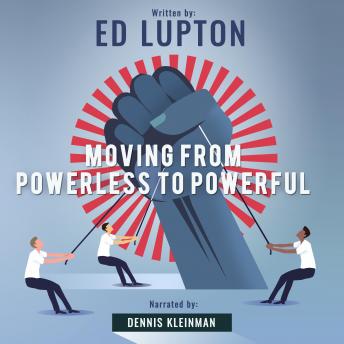 Written by:
ED LUPTON

MOVING FROM
POWERLESS TO POWERFUL

Narrated by:
DENNIS KLEINMAN